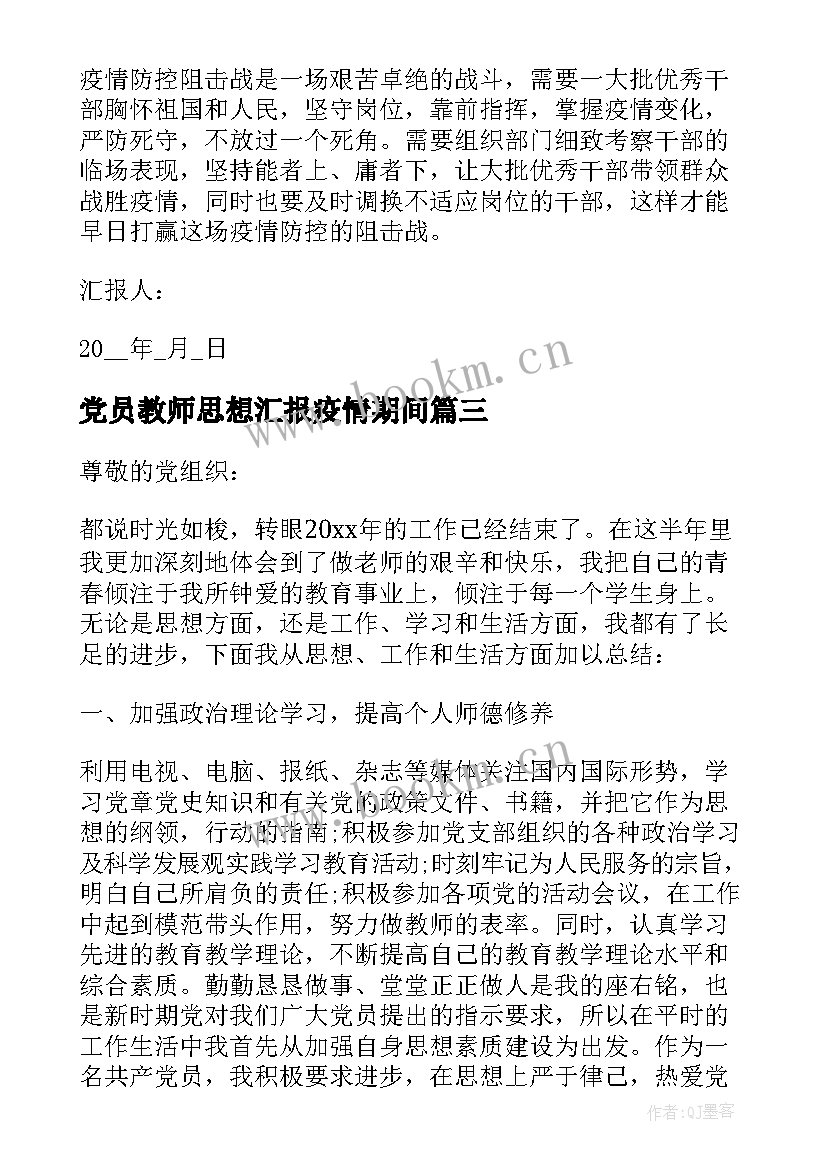 疫情防控阻击战是一场艰苦卓绝的战斗，需要一大批优秀干部胸怀祖国和人民，坚守岗位，靠前指挥，掌握疫情变化，严防死守，不放过一个死角。需要组织部门细致考察干部的临场表现，坚持能者上、庸者下，让大批优秀干部带领群众战胜疫情，同时也要及时调换不适应岗位的干部，这样才能早日打赢这场疫情防控的阻击战。

汇报人：

20__年_月_日

www.bookm.cn

党员教师思想汇报疫情期间篇三

尊敬的党组织：

都说时光如梭，转眼20xx年的工作已经结束了。在这半年里我更加深刻地体会到了做老师的艰辛和快乐，我把自己的青春倾注于我所钟爱的教育事业上，倾注于每一个学生身上。无论是思想方面，还是工作、学习和生活方面，我都有了长足的进步，下面我从思想、工作和生活方面加以总结：

一、加强政治理论学习，提高个人师德修养

利用电视、电脑、报纸、杂志等媒体关注国内国际形势，学习党章党史知识和有关党的政策文件、书籍，并把它作为思想的纲领，行动的指南;积极参加党支部组织的各种政治学习及科学发展观实践学习教育活动;时刻牢记为人民服务的宗旨，明白自己所肩负的责任;积极参加各项党的活动会议，在工作中起到模范带头作用，努力做教师的表率。同时，认真学习先进的教育教学理论，不断提高自己的教育教学理论水平和综合素质。勤勤恳恳做事、堂堂正正做人是我的座右铭，也是新时期党对我们广大党员提出的指示要求，所以在平时的工作生活中我首先从加强自身思想素质建设为出发。作为一名共产党员，我积极要求进步，在思想上严于律己，热爱党

作者:QJ墨客